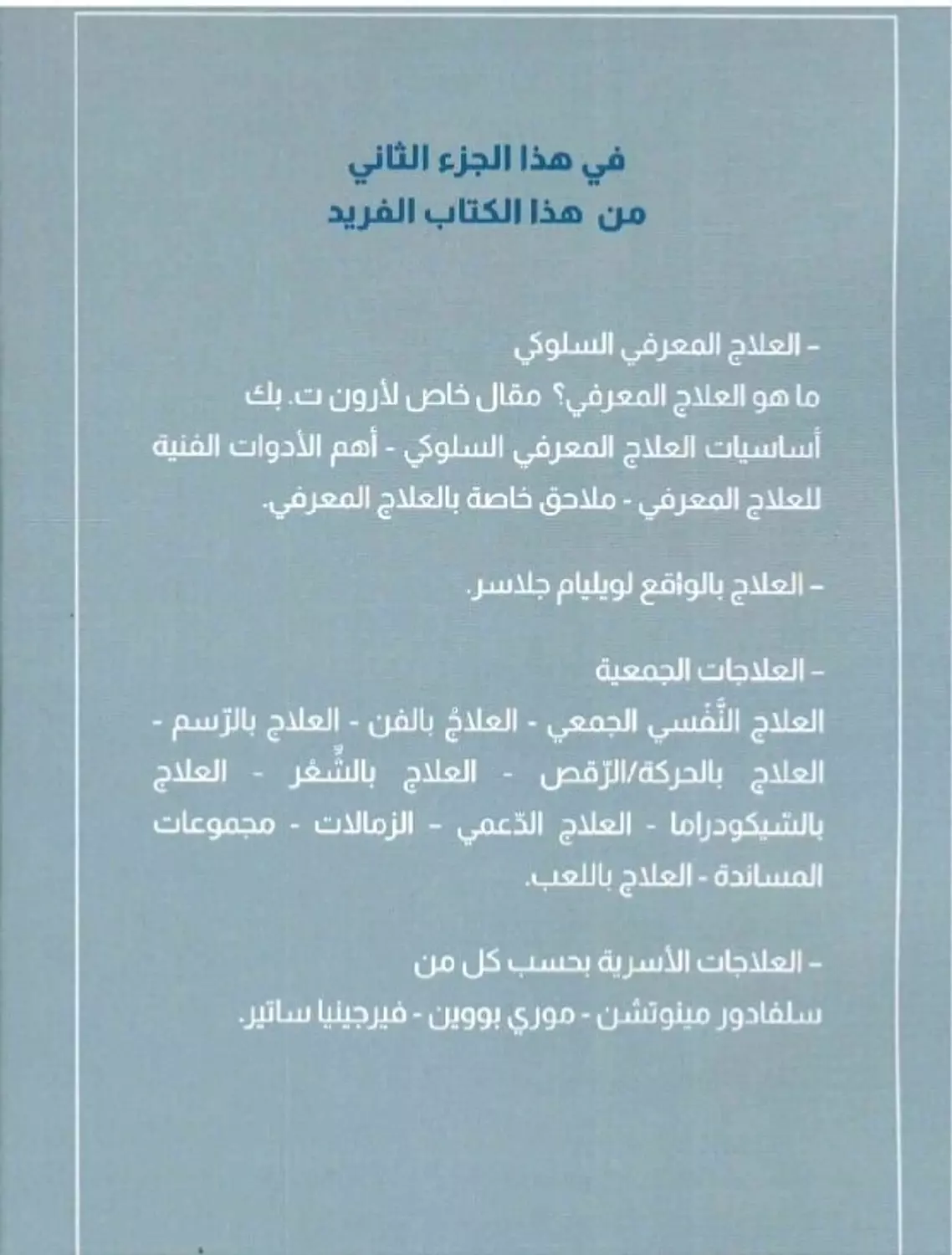 في هذا الجزء الثاني
من هذا الكتاب الفريد

- العلاج المعرفي السلوكي
ما هو العلاج المعرفي؟ مقال خاص لأرون ت. بك
أساسيات العلاج المعرفي السلوكي - أهم الأدوات الفنية للعلاج المعرفي - ملاحق خاصة بالعلاج المعرفي.

- العلاج بالواقع لويليام جلاسر.

- العلاجات الجمعية
العلاج النَّفسي الجمعي - العلاجُ بالفن - العلاج بالرّسم - العلاج بالحركة/الرّقص - العلاج بالشِّعْر - العلاج بالشيكودراما - العلاج الدّعمي - الزمالات - مجموعات المساندة - العلاج باللعب.

- العلاجات الأسرية بحسب كل من
سلفادور مينوتشن - موري بووين - فيرجينيا ساتير.